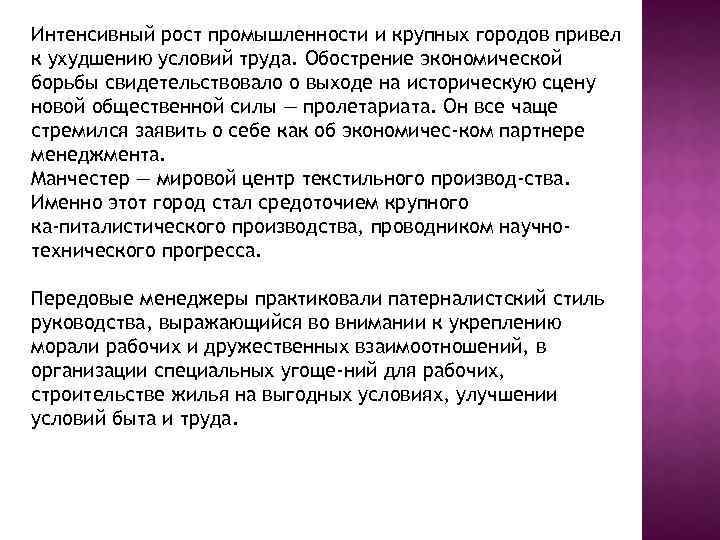 Интенсивный рост промышленности и крупных городов привел к ухудшению условий труда. Обострение экономической борьбы свидетельствовало о выходе на историческую сцену новой общественной силы — пролетариата. Он все чаще стремился заявить о себе как об экономичес-ком партнере менеджмента.
Манчестер — мировой центр текстильного производ-ства. Именно этот город стал средоточием крупного ка-питалистического производства, проводником научно-технического прогресса.

Передовые менеджеры практиковали патерналистский стиль руководства, выражающийся во внимании к укреплению морали рабочих и дружественных взаимоотношений, в организации специальных угоще-ний для рабочих, строительстве жилья на выгодных условиях, улучшении условий быта и труда.